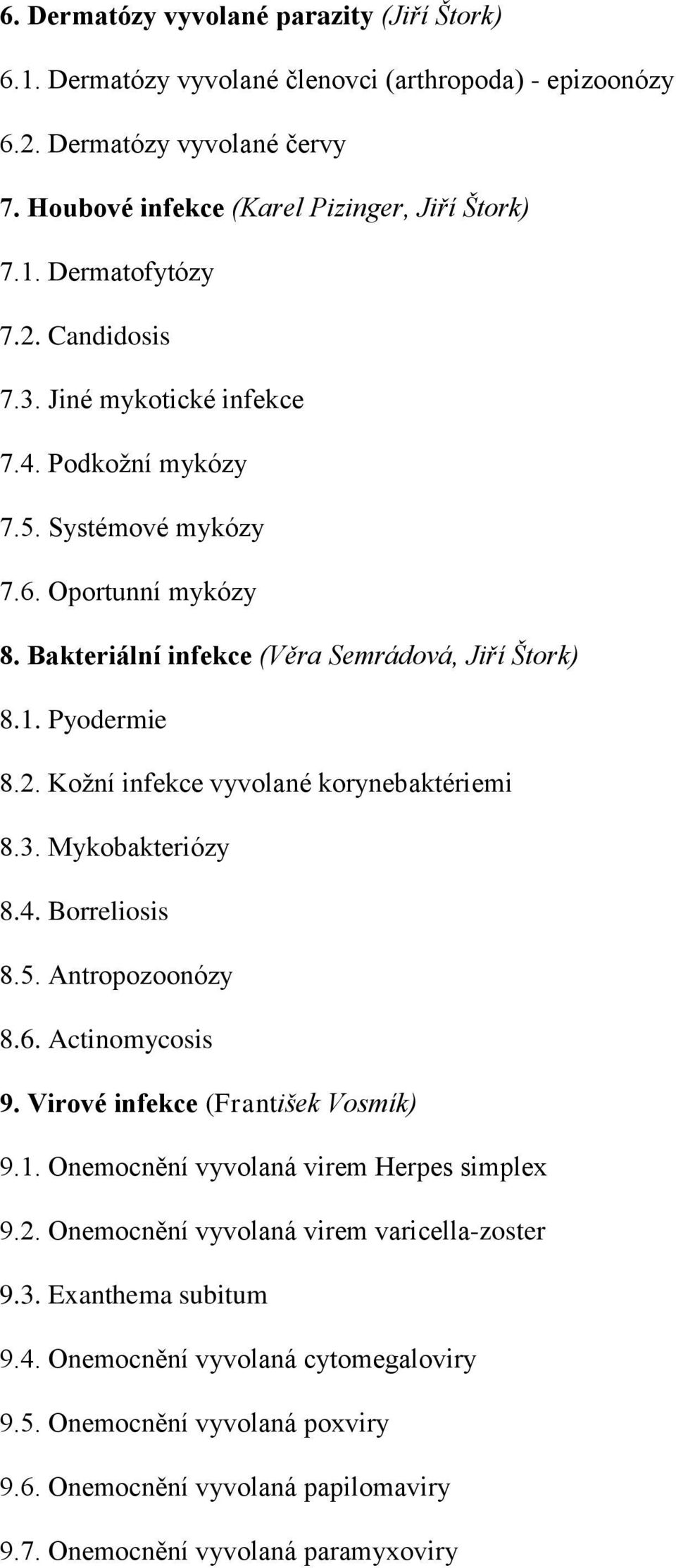 6. Dermatózy vyvolané parazity (Jiří Štork)

6.1. Dermatózy vyvolané členovci (arthropoda) - epizoonózy

6.2. Dermatózy vyvolané červy

7. Houbové infekce (Karel Pizinger, Jiří Štork)

7.1. Dermatofytózy

7.2. Candidosis

7.3. Jiné mykotické infekce

7.4. Podkožní mykózy

7.5. Systémové mykózy

7.6. Oportunní mykózy

8. Bakteriální infekce (Věra Semrádová, Jiří Štork)

8.1. Pyodermie

8.2. Kožní infekce vyvolané korynebaktériemi

8.3. Mykobakteriózy

8.4. Borreliosis

8.5. Antropozoonózy

8.6. Actinomycosis

9. Virové infekce (František Vosmík)

9.1. Onemocnění vyvolaná virem Herpes simplex

9.2. Onemocnění vyvolaná virem varicella-zoster

9.3. Exanthema subitum

9.4. Onemocnění vyvolaná cytomegaloviry

9.5. Onemocnění vyvolaná poxviry

9.6. Onemocnění vyvolaná papilomaviry

9.7. Onemocnění vyvolaná paramyxoviry